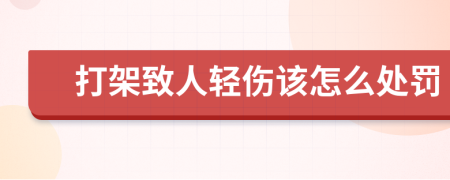 打架致人轻伤该怎么处罚